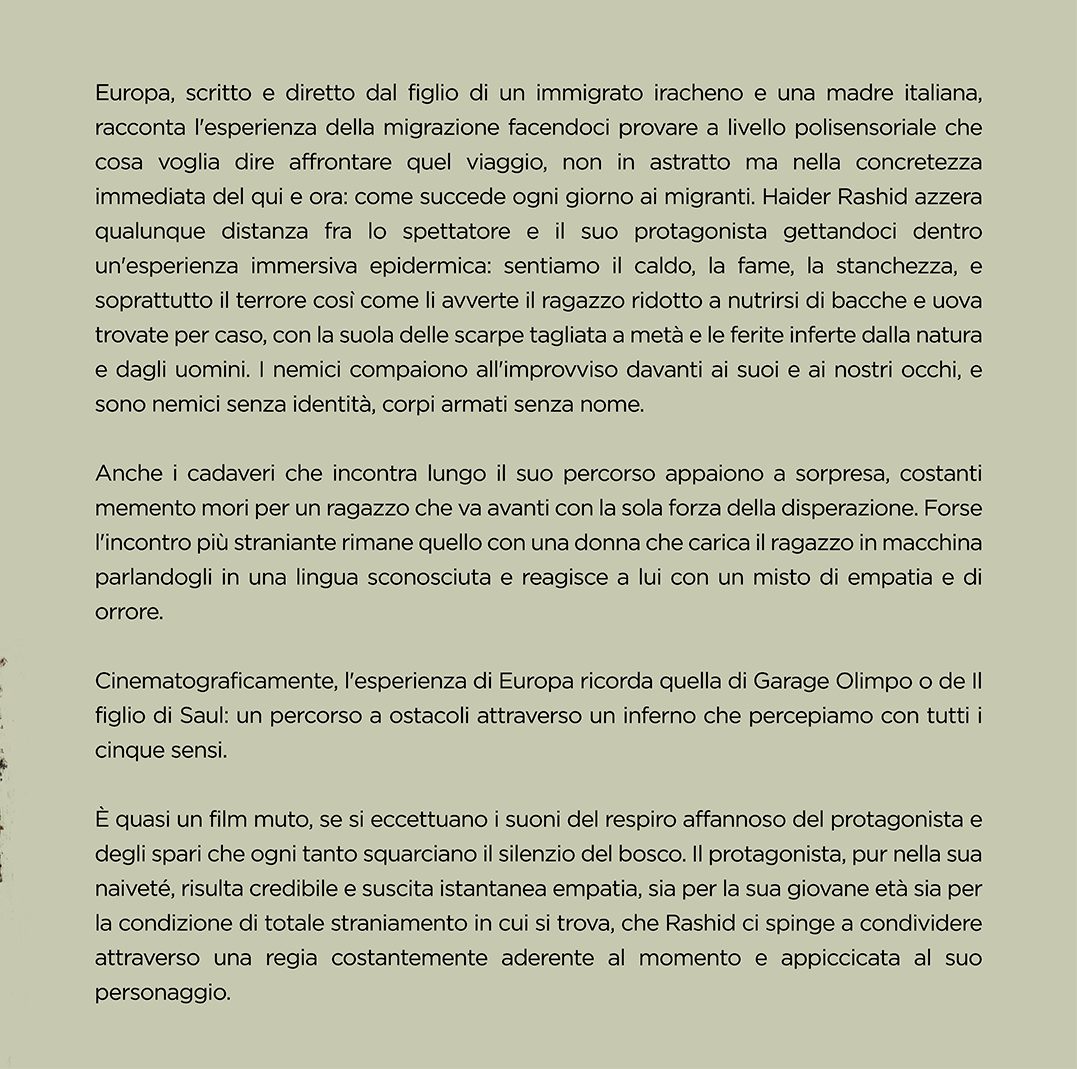 Europa, scritto e diretto dal figlio di un immigrato iracheno e una madre italiana, racconta l'esperienza della migrazione facendoci provare a livello polisensoriale che cosa voglia dire affrontare quel viaggio, non in astratto ma nella concretezza immediata del qui e ora: come succede ogni giorno ai migranti. Haider Rashid azzera qualunque distanza fra lo spettatore e il suo protagonista gettandoci dentro un'esperienza immersiva epidermica: sentiamo il caldo, la fame, la stanchezza, e soprattutto il terrore così come li avverte il ragazzo ridotto a nutrirsi di bacche e uova trovate per caso, con la suola delle scarpe tagliata a metà e le ferite inferte dalla natura e dagli uomini. I nemici compaiono all'improvviso davanti ai suoi e ai nostri occhi, e sono nemici senza identità, corpi armati senza nome.

Anche i cadaveri che incontra lungo il suo percorso appaiono a sorpresa, costanti memento mori per un ragazzo che va avanti con la sola forza della disperazione. Forse l'incontro più straniante rimane quello con una donna che carica il ragazzo in macchina parlandogli in una lingua sconosciuta e reagisce a lui con un misto di empatia e di orrore.

Cinematograficamente, l'esperienza di Europa ricorda quella di Garage Olimpo o de Il figlio di Saul: un percorso a ostacoli attraverso un inferno che percepiamo con tutti i cinque sensi.

È quasi un film muto, se si eccettuano i suoni del respiro affannoso del protagonista e degli spari che ogni tanto squarciano il silenzio del bosco. Il protagonista, pur nella sua naiveté, risulta credibile e suscita istantanea empatia, sia per la sua giovane età sia per la condizione di totale straniamento in cui si trova, che Rashid ci spinge a condividere attraverso una regia costantemente aderente al momento e appiccicata al suo personaggio.